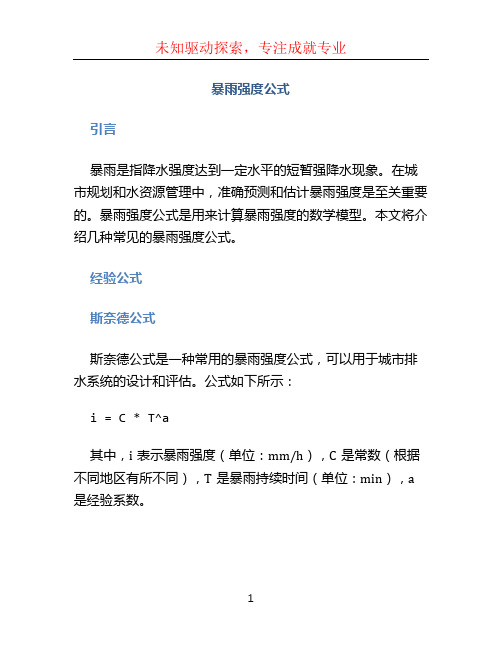 未知驱动探索，专注成就专业

暴雨强度公式

引言

暴雨是指降水强度达到一定水平的短暂强降水现象。在城市规划和水资源管理中，准确预测和估计暴雨强度是至关重要的。暴雨强度公式是用来计算暴雨强度的数学模型。本文将介绍几种常见的暴雨强度公式。

经验公式

斯奈德公式

斯奈德公式是一种常用的暴雨强度公式，可以用于城市排水系统的设计和评估。公式如下所示：

i = C * T^a

其中，i 表示暴雨强度（单位：mm/h），C 是常数（根据不同地区有所不同），T 是暴雨持续时间（单位：min），a 是经验系数。

1